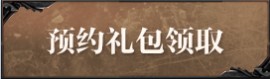 预约礼包领取